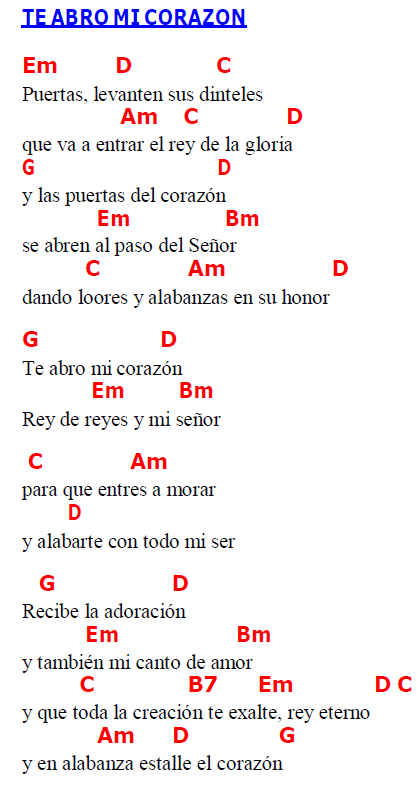 TE ABRO MI CORAZON

Em D C
Puertas, levanten sus dinteles
Am C D
que va a entrar el rey de la gloria
G D
y las puertas del corazón
Em Bm
se abren al paso del Señor
C Am D
dando loores y alabanzas en su honor

G D
Te abro mi corazón
Em Bm
Rey de reyes y mi señor

C Am
para que entres a morar
D
y alabarte con todo mi ser

G D
Recibe la adoración
Em Bm
y también mi canto de amor
C B7 Em D C
y que toda la creación te exalte, rey eterno
Am D G
y en alabanza estalle el corazón